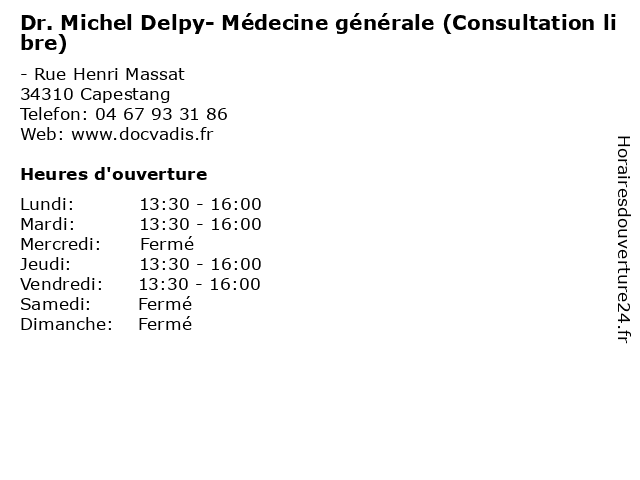 Dr. Michel Delpy- Médecine générale (Consultation libre)

- Rue Henri Massat
34310 Capestang
Telefon: 04 67 93 31 86
Web: www.docvadis.fr

Heures d'ouverture

Lundi: 13:30 - 16:00
Mardi: 13:30 - 16:00
Mercredi: Fermé
Jeudi: 13:30 - 16:00
Vendredi: 13:30 - 16:00
Samedi: Fermé
Dimanche: Fermé

Horairesdouverture24.fr